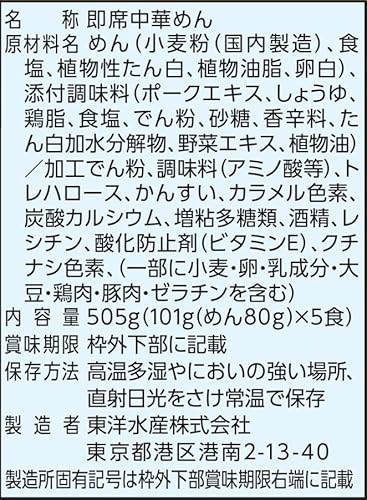 名　　称 即席中華めん
原材料名 めん（小麦粉（国内製造）、食塩、植物性たん白、植物油脂、卵白）、添付調味料（ポークエキス、しょうゆ、鶏脂、食塩、でん粉、砂糖、香辛料、たん白加水分解物、野菜エキス、植物油）／加工でん粉、調味料（アミノ酸等）、トレハロース、かんすい、カラメル色素、炭酸カルシウム、増粘多糖類、酒精、レシチン、酸化防止剤（ビタミンE）、クチナシ色素、（一部に小麦・卵・乳成分・大豆・鶏肉・豚肉・ゼラチンを含む）
内 容 量 505g（101g（めん80g）×5食）
賞味期限 枠外下部に記載
保存方法 高温多湿やにおいの強い場所、直射日光をさけ常温で保存
製 造 者 東洋水産株式会社
東京都港区港南2-13-40
製造所固有記号は枠外下部賞味期限右端に記載